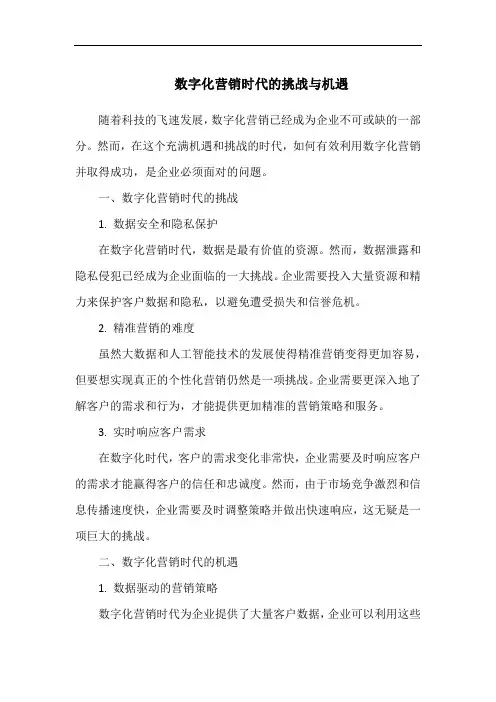 数字化营销时代的挑战与机遇

随着科技的飞速发展，数字化营销已经成为企业不可或缺的一部分。然而，在这个充满机遇和挑战的时代，如何有效利用数字化营销并取得成功，是企业必须面对的问题。

一、数字化营销时代的挑战

1. 数据安全和隐私保护

在数字化营销时代，数据是最有价值的资源。然而，数据泄露和隐私侵犯已经成为企业面临的一大挑战。企业需要投入大量资源和精力来保护客户数据和隐私，以避免遭受损失和信誉危机。

2. 精准营销的难度

虽然大数据和人工智能技术的发展使得精准营销变得更加容易，但要想实现真正的个性化营销仍然是一项挑战。企业需要更深入地了解客户的需求和行为，才能提供更加精准的营销策略和服务。

3. 实时响应客户需求

在数字化时代，客户的需求变化非常快，企业需要及时响应客户的需求才能赢得客户的信任和忠诚度。然而，由于市场竞争激烈和信息传播速度快，企业需要及时调整策略并做出快速响应，这无疑是一项巨大的挑战。

二、数字化营销时代的机遇

1. 数据驱动的营销策略

数字化营销时代为企业提供了大量客户数据，企业可以利用这些